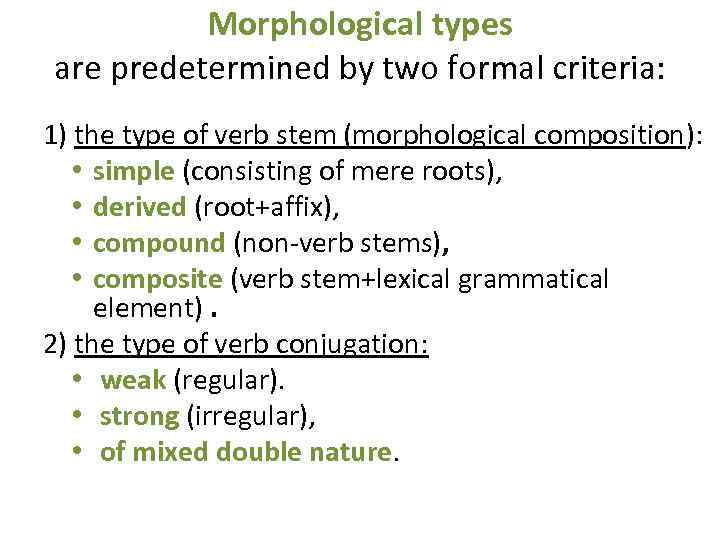 Morphological types
are predetermined by two formal criteria:

1) the type of verb stem (morphological composition):
• simple (consisting of mere roots),
• derived (root+affix),
• compound (non-verb stems),
• composite (verb stem+lexical grammatical element) .

2) the type of verb conjugation:
• weak (regular).
• strong (irregular),
• of mixed double nature.